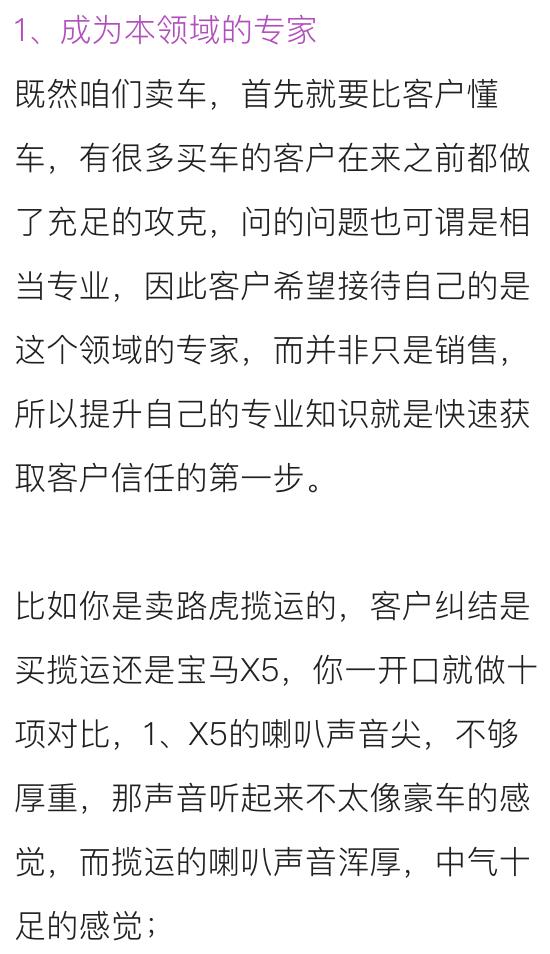 1、成为本领域的专家

既然咱们卖车，首先就要比客户懂车，有很多买车的客户在来之前都做了充足的攻克，问的问题也可谓是相当专业，因此客户希望接待自己的是这个领域的专家，而并非只是销售，所以提升自己的专业知识就是快速获取客户信任的第一步。

比如你是卖路虎揽运的，客户纠结是买揽运还是宝马X5，你一开口就做十项对比，1、X5的喇叭声音尖，不够厚重，那声音听起来不太像豪车的感觉，而揽运的喇叭声音浑厚，中气十足的感觉；